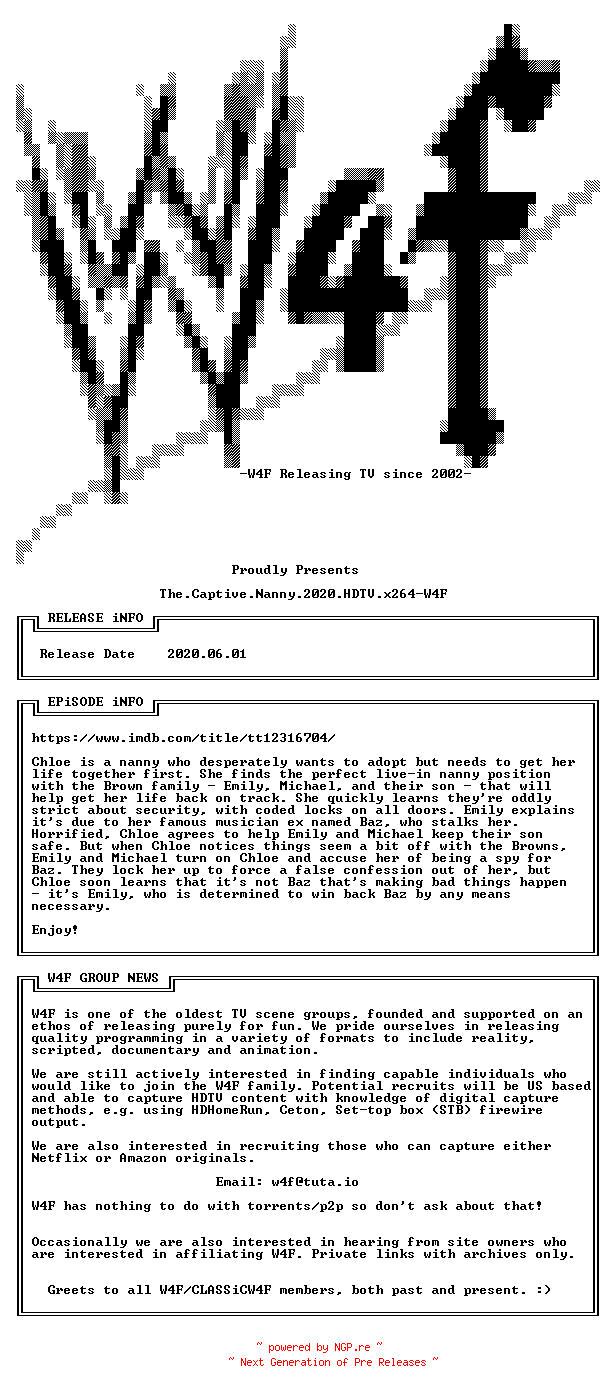 W4F

-W4F Releasing TV since 2002-

Proudly Presents

The.Captive.Nanny.2020.HDTV.x264-W4F

RELEASE iNFO

Release Date 2020.06.01

EPiSODE iNFO

https://www.imdb.com/title/tt12316704/

Chloe is a nanny who desperately wants to adopt but needs to get her life together first. She finds the perfect live-in nanny position with the Brown family - Emily, Michael, and their son - that will help get her life back on track. She quickly learns they're oddly strict about security, with coded locks on all doors. Emily explains it's due to her famous musician ex named Baz, who stalks her. Horrified, Chloe agrees to help Emily and Michael keep their son safe. But when Chloe notices things seem a bit off with the Browns, Emily and Michael turn on Chloe and accuse her of being a spy for Baz. They lock her up to force a false confession out of her, but Chloe soon learns that it's not Baz that's making bad things happen - it's Emily, who is determined to win back Baz by any means necessary.

Enjoy!

W4F GROUP NEWS

W4F is one of the oldest TV scene groups, founded and supported on an ethos of releasing purely for fun. We pride ourselves in releasing quality programming in a variety of formats to include reality, scripted, documentary and animation.

We are still actively interested in finding capable individuals who would like to join the W4F family. Potential recruits will be US based and able to capture HDTV content with knowledge of digital capture methods, e.g. using HDHomeRun, Ceton, Set-top box (STB) firewire output.

We are also interested in recruiting those who can capture either Netflix or Amazon originals.

Email: w4f@tuta.io

W4F has nothing to do with torrents/p2p so don't ask about that!

Occasionally we are also interested in hearing from site owners who are interested in affiliating W4F. Private links with archives only.

Greets to all W4F/CLASSiCW4F members, both past and present. :)

~ powered by NGP.re ~
~ Next Generation of Pre Releases ~